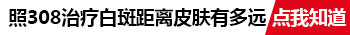 照308治疗白斑距离皮肤有多远 点我知道